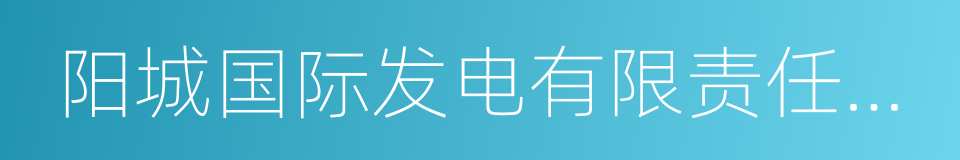 阳城国际发电有限责任...